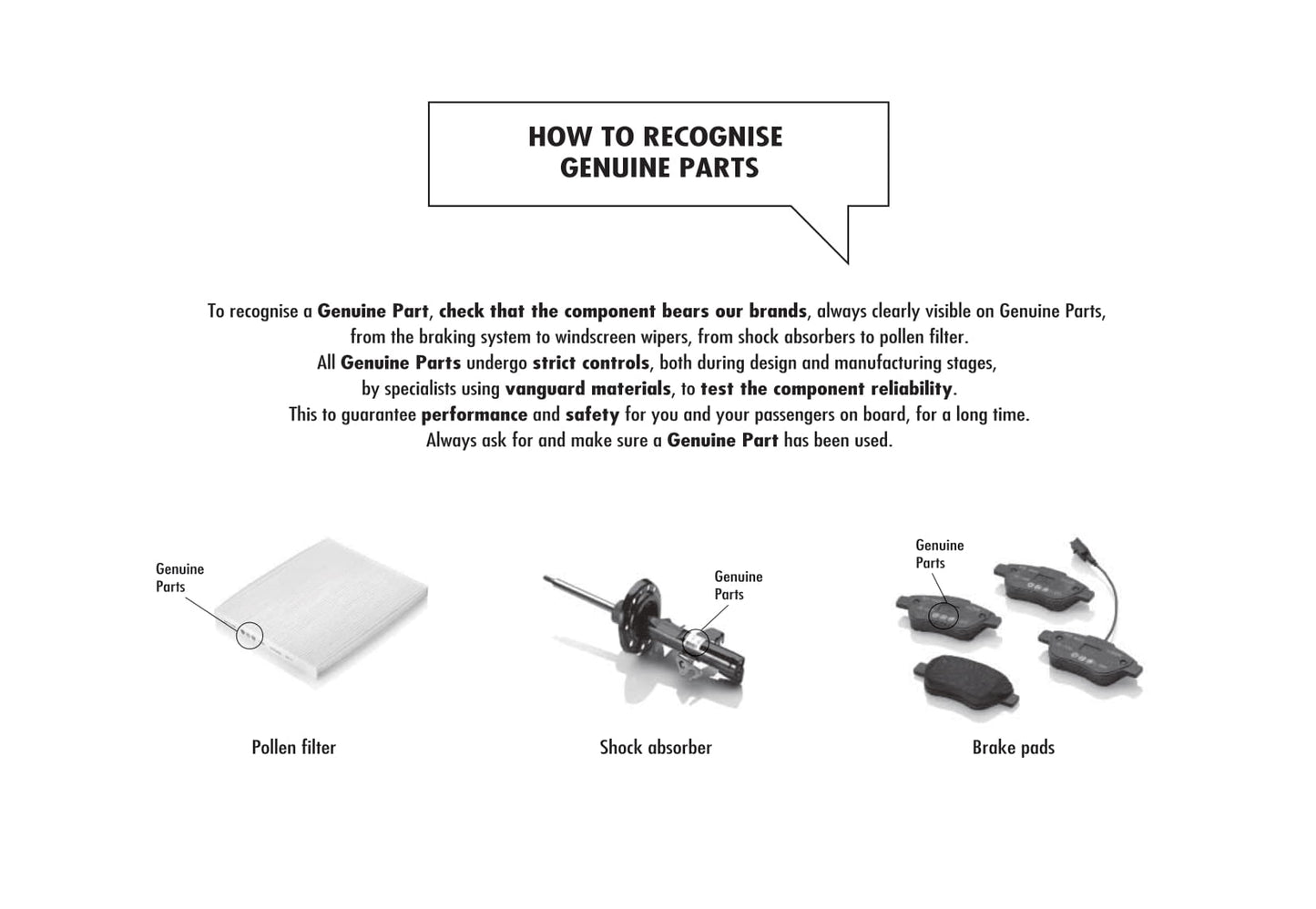 HOW TO RECOGNISE GENUINE PARTS

To recognise a Genuine Part, check that the component bears our brands, always clearly visible on Genuine Parts, from the braking system to windscreen wipers, from shock absorbers to pollen filter. All Genuine Parts undergo strict controls, both during design and manufacturing stages, by specialists using vanguard materials, to test the component reliability. This to guarantee performance and safety for you and your passengers on board, for a long time. Always ask for and make sure a Genuine Part has been used.

Genuine Parts

Pollen filter

Genuine Parts

Shock absorber

Genuine Parts

Brake pads